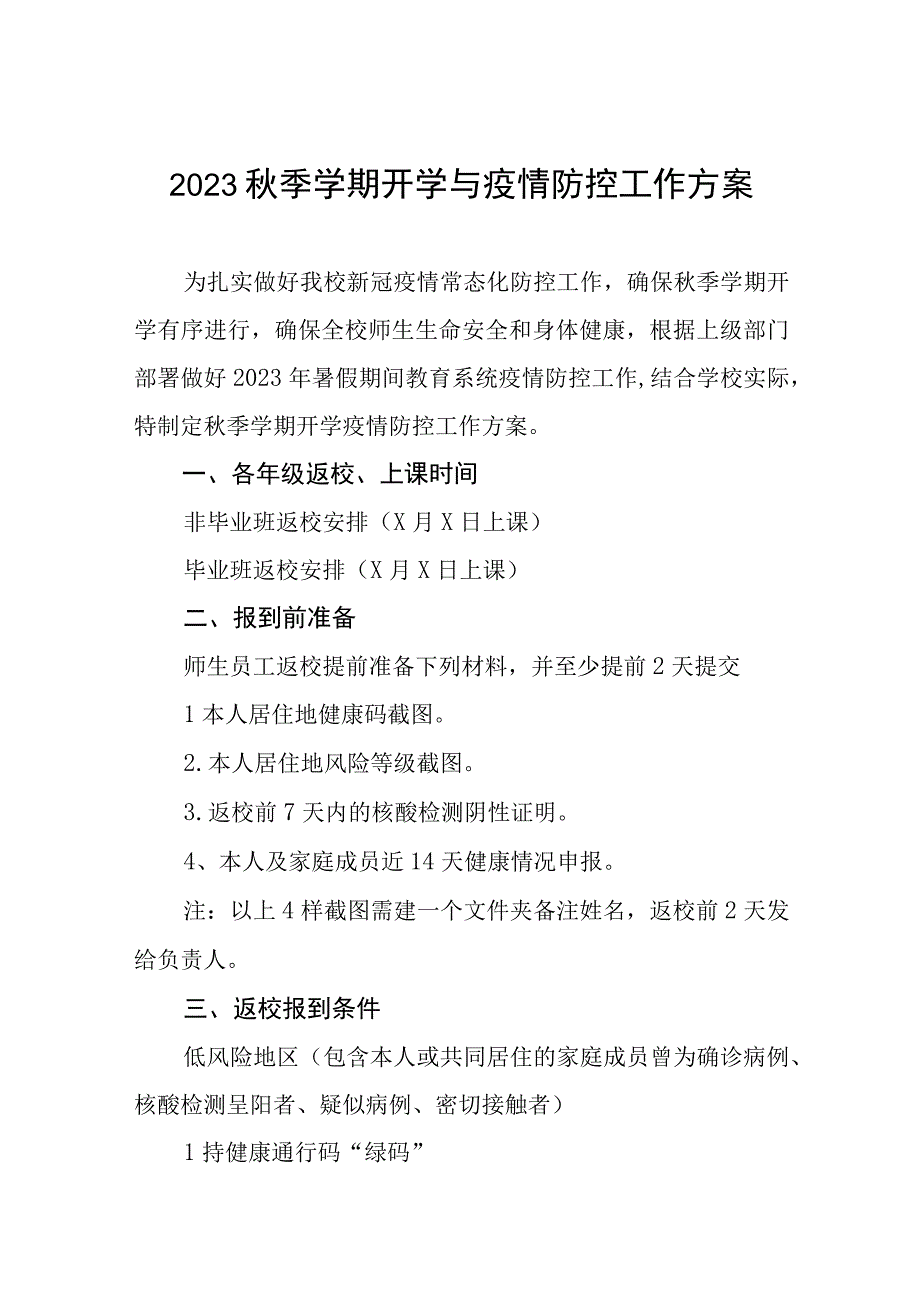 2023秋季学期开学与疫情防控工作方案

为扎实做好我校新冠疫情常态化防控工作，确保秋季学期开学有序进行，确保全校师生生命安全和身体健康，根据上级部门部署做好2023年暑假期间教育系统疫情防控工作,结合学校实际，特制定秋季学期开学疫情防控工作方案。

一、各年级返校、上课时间

非毕业班返校安排（X月X日上课）

毕业班返校安排（X月X日上课）

二、报到前准备

师生员工返校提前准备下列材料，并至少提前2天提交

1本人居住地健康码截图。

2.本人居住地风险等级截图。

3.返校前7天内的核酸检测阴性证明。

4、本人及家庭成员近14天健康情况申报。

注：以上4样截图需建一个文件夹备注姓名，返校前2天发给负责人。

三、返校报到条件

低风险地区（包含本人或共同居住的家庭成员曾为确诊病例、核酸检测呈阳者、疑似病例、密切接触者）

1持健康通行码“绿码”